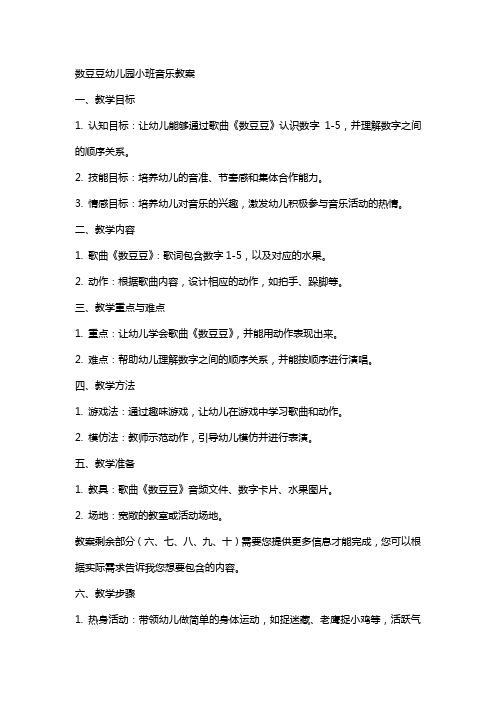 数豆豆幼儿园小班音乐教案

一、教学目标

1. 认知目标：让幼儿能够通过歌曲《数豆豆》认识数字 1-5，并理解数字之间的顺序关系。

2. 技能目标：培养幼儿的音准、节奏感和集体合作能力。

3. 情感目标：培养幼儿对音乐的兴趣，激发幼儿积极参与音乐活动的热情。

二、教学内容

1. 歌曲《数豆豆》：歌词包含数字 1-5，以及对应的水果。

2. 动作：根据歌曲内容，设计相应的动作，如拍手、跺脚等。

三、教学重点与难点

1. 重点：让幼儿学会歌曲《数豆豆》，并能用动作表现出来。

2. 难点：帮助幼儿理解数字之间的顺序关系，并能按顺序进行演唱。

四、教学方法

1. 游戏法：通过趣味游戏，让幼儿在游戏中学习歌曲和动作。

2. 模仿法：教师示范动作，引导幼儿模仿并进行表演。

五、教学准备

1. 教具：歌曲《数豆豆》音频文件、数字卡片、水果图片。

2. 场地：宽敞的教室或活动场地。

教案剩余部分（六、七、八、九、十）需要您提供更多信息才能完成，您可以根据实际需求告诉我您想要包含的内容。

六、教学步骤

1. 热身活动：带领幼儿做简单的身体运动，如捉迷藏、老鹰捉小鸡等，活跃气